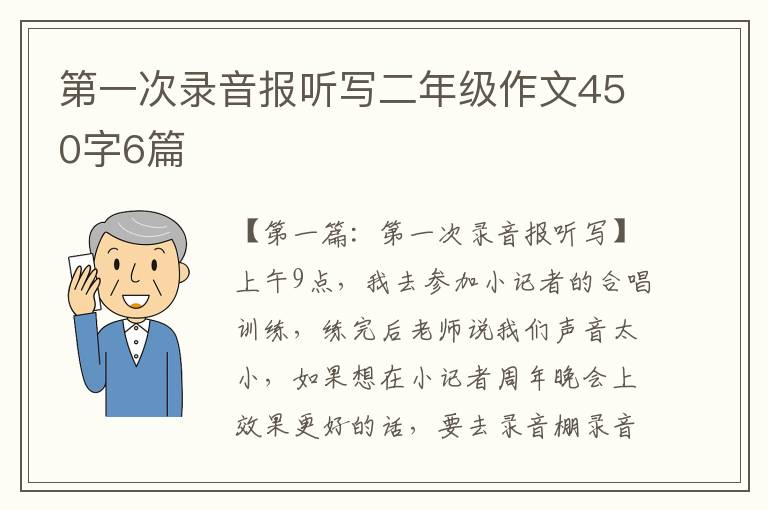 第一次录音报听写二年级作文450字6篇

【第一篇：第一次录音报听写】上午9点，我去参加小记者的合唱训练，练完后老师说我们声音太小，如果想在小记者周年晚会上效果更好的话，要去录音棚录音